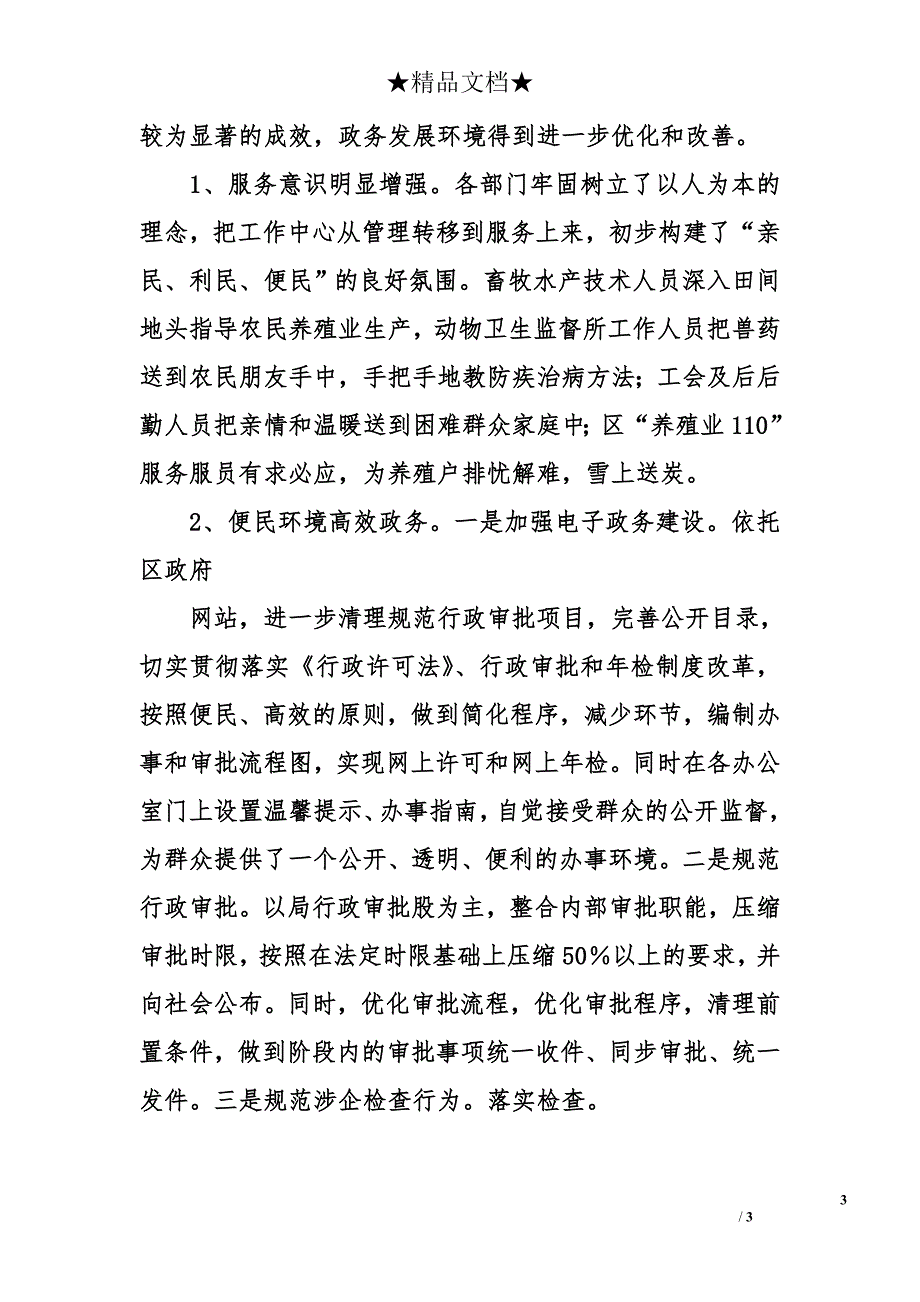 ★精品文档★

较为显著的成效，政务发展环境得到进一步优化和改善。

1、服务意识明显增强。各部门牢固树立了以人为本的理念，把工作中心从管理转移到服务上来，初步构建了“亲民、利民、便民”的良好氛围。畜牧水产技术人员深入田间地头指导农民养殖业生产，动物卫生监督所工作人员把兽药送到农民朋友手中，手把手地教防疾治病方法；工会及后后勤人员把亲情和温暖送到困难群众家庭中；区“养殖业110”服务服员有求必应，为养殖户排忧解难，雪上送炭。

2、便民环境高效政务。一是加强电子政务建设。依托区政府

网站，进一步清理规范行政审批项目，完善公开目录，切实贯彻落实《行政许可法》、行政审批和年检制度改革，按照便民、高效的原则，做到简化程序，减少环节，编制办事和审批流程图，实现网上许可和网上年检。同时在各办公室门上设置温馨提示、办事指南，自觉接受群众的公开监督，为群众提供了一个公开、透明、便利的办事环境。二是规范行政审批。以局行政审批股为主，整合内部审批职能，压缩审批时限，按照在法定时限基础上压缩50%以上的要求，并向社会公布。同时，优化审批流程，优化审批程序，清理前置条件，做到阶段内的审批事项统一收件、同步审批、统一发件。三是规范涉企检查行为。落实检查。

3

/ 3